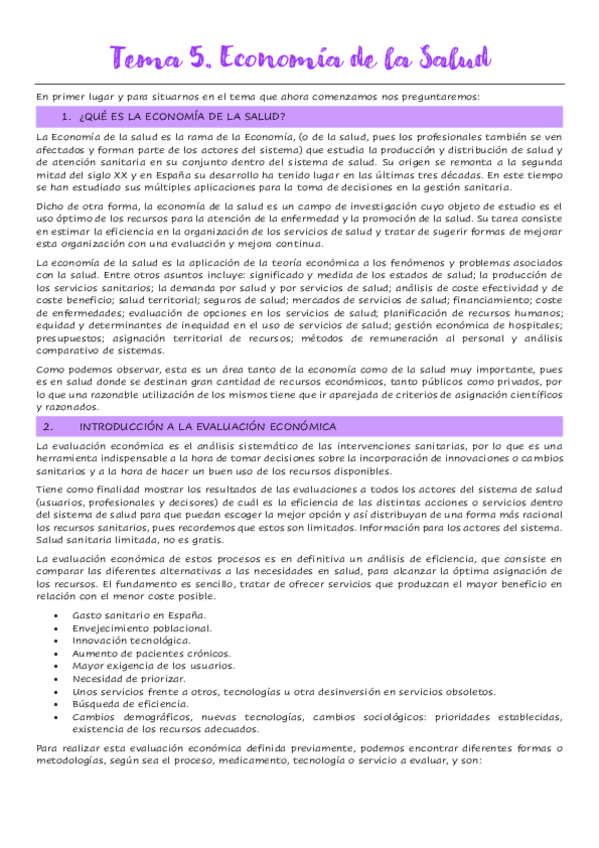 Tema 5. Economía de la Salud

En primer lugar y para situarnos en el tema que ahora comenzamos nos preguntaremos:

1. ¿QUÉ ES LA ECONOMÍA DE LA SALUD?

La Economía de la salud es la rama de la Economía, (o de la salud, pues los profesionales también se ven afectados y forman parte de los actores del sistema) que estudia la producción y distribución de salud y de atención sanitaria en su conjunto dentro del sistema de salud. Su origen se remonta a la segunda mitad del siglo XX y en España su desarrollo ha tenido lugar en las últimas tres décadas. En este tiempo se han estudiado sus múltiples aplicaciones para la toma de decisiones en la gestión sanitaria.

Dicho de otra forma, la economía de la salud es un campo de investigación cuyo objeto de estudio es el uso óptimo de los recursos para la atención de la enfermedad y la promoción de la salud. Su tarea consiste en estimar la eficiencia en la organización de los servicios de salud y tratar de sugerir formas de mejorar esta organización con una evaluación y mejora continua.

La economía de la salud es la aplicación de la teoría económica a los fenómenos y problemas asociados con la salud. Entre otros asuntos incluye: significado y medida de los estados de salud; la producción de los servicios sanitarios; la demanda por salud y por servicios de salud; análisis de coste efectividad y de coste beneficio; salud territorial; seguros de salud; mercados de servicios de salud; financiamiento; coste de enfermedades; evaluación de opciones en los servicios de salud; planificación de recursos humanos; equidad y determinantes de inequidad en el uso de servicios de salud; gestión económica de hospitales; presupuestos; asignación territorial de recursos; métodos de remuneración al personal y análisis comparativo de sistemas.

Como podemos observar, esta es un área tanto de la economía como de la salud muy importante, pues es en salud donde se destinan gran cantidad de recursos económicos, tanto públicos como privados, por lo que una razonable utilización de los mismos tiene que ir aparejada de criterios de asignación científicos y razonados.

2. INTRODUCCIÓN A LA EVALUACIÓN ECONÓMICA

La evaluación económica es el análisis sistemático de las intervenciones sanitarias, por lo que es una herramienta indispensable a la hora de tomar decisiones sobre la incorporación de innovaciones o cambios sanitarios y a la hora de hacer un buen uso de los recursos disponibles.

Tiene como finalidad mostrar los resultados de las evaluaciones a todos los actores del sistema de salud (usuarios, profesionales y decisores) de cuál es la eficiencia de las distintas acciones o servicios dentro del sistema de salud para que puedan escoger la mejor opción y así distribuyan de una forma más racional los recursos sanitarios, pues recordemos que estos son limitados. Información para los actores del sistema. Salud sanitaria limitada, no es gratis.

La evaluación económica de estos procesos es en definitiva un análisis de eficiencia, que consiste en comparar las diferentes alternativas a las necesidades en salud, para alcanzar la óptima asignación de los recursos. El fundamento es sencillo, tratar de ofrecer servicios que produzcan el mayor beneficio en relación con el menor coste posible.

• Gasto sanitario en España.
• Envejecimiento poblacional.
• Innovación tecnológica.
• Aumento de pacientes crónicos.
• Mayor exigencia de los usuarios.
• Necesidad de priorizar.
• Unos servicios frente a otros, tecnologías u otra desinversión en servicios obsoletos.
• Búsqueda de eficiencia.
• Cambios demográficos, nuevas tecnologías, cambios sociológicos: prioridades establecidas, existencia de los recursos adecuados.

Para realizar esta evaluación económica definida previamente, podemos encontrar diferentes formas o metodologías, según sea el proceso, medicamento, tecnología o servicio a evaluar, y son: